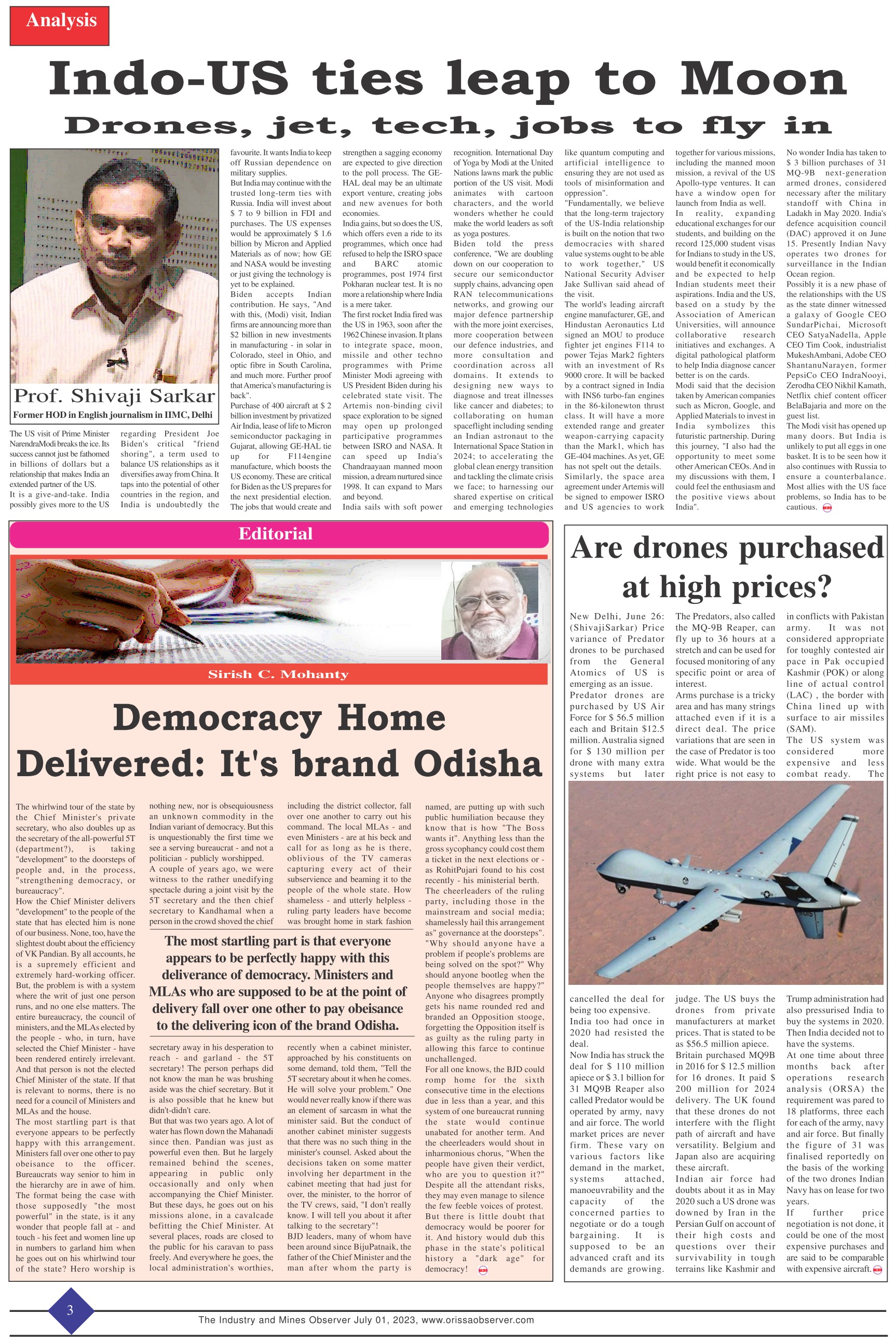 Analysis

Indo-US ties leap to Moon

Drones, jet, tech, jobs to fly in

Prof. Shivaji Sarkar

Former HOD in English journalism in IIMC, Delhi

The US visit of Prime Minister NarendraModi breaks the ice. Its success cannot just be fathomed in billions of dollars but a relationship that makes India an extended partner of the US.

It is a give-and-take. India possibly gives more to the US regarding President Joe Biden's critical "friend shoring", a term used to balance US relationships as it diversifies away from China. It taps into the potential of other countries in the region, and India is undoubtedly the favourite. It wants India to keep off Russian dependence on military supplies.

But India may continue with the trusted long-term ties with Russia. India will invest about $ 7 to 9 billion in FDI and purchases. The US expenses would be approximately $ 1.6 billion by Micron and Applied Materials as of now; how GE and NASA would be investing or just giving the technology is yet to be explained.

Biden accepts Indian contribution. He says, "And with this, (Modi) visit, Indian firms are announcing more than $2 billion in new investments in manufacturing - in solar in Colorado, steel in Ohio, and optic fibre in South Carolina, and much more. Further proof that America's manufacturing is back".

Purchase of 400 aircraft at $ 2 billion investment by privatized Air India, lease of life to Micron semiconductor packaging in Gujarat, allowing GE-HAL tie up for F114engine manufacture, which boosts the US economy. These are critical for Biden as the US prepares for the next presidential election.

The jobs that would create and strengthen a sagging economy are expected to give direction to the poll process. The GE-HAL deal may be an ultimate export venture, creating jobs and new avenues for both economies.

India gains, but so does the US, which offers even a ride to its programmes, which once had refused to help the ISRO space and BARC atomic programmes, post 1974 first Pokharan nuclear test. It is no more a relationship where India is a mere taker.

The first rocket India fired was the US in 1963, soon after the 1962 Chinese invasion. It plans to integrate space, moon, missile and other techno programmes with Prime Minister Modi agreeing with US President Biden during his celebrated state visit. The Artemis non-binding civil space exploration to be signed may open up prolonged participative programmes between ISRO and NASA. It can speed up India's Chandraayaan manned moon mission, a dream nurtured since 1998. It can expand to Mars and beyond.

India sails with soft power recognition. International Day of Yoga by Modi at the United Nations lawns mark the public portion of the US visit. Modi animates with cartoon characters, and the world wonders whether he could make the world leaders as soft as yoga postures.

Biden told the press conference, "We are doubling down on our cooperation to secure our semiconductor supply chains, advancing open RAN telecommunications networks, and growing our major defence partnership with the more joint exercises, more cooperation between our defence industries, and more consultation and coordination across all domains. It extends to designing new ways to diagnose and treat illnesses like cancer and diabetes; to collaborating on human spaceflight including sending an Indian astronaut to the International Space Station in 2024; to accelerating the global clean energy transition and tackling the climate crisis we face; to harnessing our shared expertise on critical and emerging technologies like quantum computing and artificial intelligence to ensuring they are not used as tools of misinformation and oppression".

"Fundamentally, we believe that the long-term trajectory of the US-India relationship is built on the notion that two democracies with shared value systems ought to be able to work together," US National Security Adviser Jake Sullivan said ahead of the visit.

The world's leading aircraft engine manufacturer, GE, and Hindustan Aeronautics Ltd signed an MOU to produce fighter jet engines F114 to power Tejas Mark2 fighters with an investment of Rs 9000 crore. It will be backed by a contract signed in India with INS6 turbo-fan engines in the 86-kilonewton thrust class. It will have a more extended range and greater weapon-carrying capacity than the Mark1, which has GE-404 machines. As yet, GE has not spelt out the details.

Similarly, the space area agreement under Artemis will be signed to empower ISRO and US agencies to work together for various missions, including the manned moon mission, a revival of the US Apollo-type ventures. It can have a window open for launch from India as well.

In reality, expanding educational exchanges for our students, and building on the record 125,000 student visas for Indians to study in the US, would benefit it economically and be expected to help Indian students meet their aspirations. India and the US, based on a study by the Association of American Universities, will announce collaborative research initiatives and exchanges. A digital pathological platform to help India diagnose cancer better is on the cards.

Modi said that the decision taken by American companies such as Micron, Google, and Applied Materials to invest in India symbolizes this futuristic partnership. During this journey, "I also had the opportunity to meet some other American CEOs. And in my discussions with them, I could feel the enthusiasm and the positive views about India".

No wonder India has taken to $ 3 billion purchases of 31 MQ-9B next-generation armed drones, considered necessary after the military standoff with China in Ladakh in May 2020. India's defence acquisition council (DAC) approved it on June 15. Presently Indian Navy operates two drones for surveillance in the Indian Ocean region.

Possibly it is a new phase of the relationships with the US as the state dinner witnessed a galaxy of Google CEO SundarPichai, Microsoft CEO SatyaNadella, Apple CEO Tim Cook, industrialist MukeshAmbani, Adobe CEO ShantanuNarayen, former PepsiCo CEO IndraNooyi, Zerodha CEO Nikhil Kamath, Netflix chief content officer BelaBajaria and more on the guest list.

The Modi visit has opened up many doors. But India is unlikely to put all eggs in one basket. It is to be seen how it also continues with Russia to ensure a counterbalance. Most allies with the US face problems, so India has to be cautious.

Editorial

Sirish C. Mohanty

Democracy Home Delivered: It's brand Odisha

The whirlwind tour of the state by the Chief Minister's private secretary, who also doubles up as the secretary of the all-powerful 5T (department?), is taking "development" to the doorsteps of people and, in the process, "strengthening democracy, or bureaucracy".

How the Chief Minister delivers "development" to the people of the state that has elected him is none of our business. None, too, have the slightest doubt about the efficiency of VK Pandian. By all accounts, he is a supremely efficient and extremely hard-working officer.

But, the problem is with a system where the writ of just one person runs, and no one else matters. The entire bureaucracy, the council of ministers, and the MLAs elected by the people - who, in turn, have selected the Chief Minister - have been rendered entirely irrelevant. And that person is not the elected Chief Minister of the state. If that is relevant to norms, there is no need for a council of Ministers and MLAs and the house.

The most startling part is that everyone appears to be perfectly happy with this arrangement. Ministers fall over one other to pay obeisance to the officer. Bureaucrats way senior to him in the hierarchy are in awe of him. The format being the case with those supposedly "the most powerful" in the state, is it any wonder that people fall at - and touch - his feet and women line up in numbers to garland him when he goes out on his whirlwind tour of the state? Hero worship is nothing new, nor is obsequiousness an unknown commodity in the Indian variant of democracy. But this is unquestionably the first time we see a serving bureaucrat - and not a politician - publicly worshipped.

A couple of years ago, we were witness to the rather unedifying spectacle during a joint visit by the 5T secretary and the then chief secretary to Kandhamal when a person in the crowd shoved the chief secretary away in his desperation to reach - and garland - the 5T secretary! The person perhaps did not know the man he was brushing aside was the chief secretary. But it is also possible that he knew but didn't-didn't care.

But that was two years ago. A lot of water has flown down the Mahanadi since then. Pandian was just as powerful even then. But he largely remained behind the scenes, appearing in public only occasionally and only when accompanying the Chief Minister. But these days, he goes out on his missions alone, in a cavalcade befitting the Chief Minister. At several places, roads are closed to the public for his caravan to pass freely. And everywhere he goes, the local administration's worthies, including the district collector, fall over one another to carry out his command. The local MLAs - and even Ministers - are at his beck and call for as long as he is there, oblivious of the TV cameras capturing every act of their subservience and beaming it to the people of the whole state. How shameless - and utterly helpless - ruling party leaders have become was brought home in stark fashion recently when a cabinet minister, approached by his constituents on some demand, told them, "Tell the 5T secretary about it when he comes. He will solve your problem." One would never really know if there was an element of sarcasm in what the minister said. But the conduct of another cabinet minister suggests that there was no such thing in the minister's counsel. Asked about the decisions taken on some matter involving her department in the cabinet meeting that had just for over, the minister, to the horror of the TV crews, said, "I don't really know. I will tell you about it after talking to the secretary"!

BJD leaders, many of whom have been around since BijuPatnaik, the father of the Chief Minister and the man after whom the party is named, are putting up with such public humiliation because they know that is how "The Boss wants it". Anything less than the gross sycophancy could cost them a ticket in the next elections or - as RohitPujari found to his cost recently - his ministerial berth.

The cheerleaders of the ruling party, including those in the mainstream and social media; shamelessly hail this arrangement as" governance at the doorsteps".

"Why should anyone have a problem if people's problems are being solved on the spot?" Why should anyone bootleg when the people themselves are happy?" Anyone who disagrees promptly gets his name rounded red and branded an Opposition stooge, forgetting the Opposition itself is as guilty as the ruling party in allowing this farce to continue unchallenged.

For all one knows, the BJD could romp home for the sixth consecutive time in the elections due in less than a year, and this system of one bureaucrat running the state would continue unabated for another term. And the cheerleaders would shout in inharmonious chorus, "When the people have given their verdict, who are you to question it?"

Despite all the attendant risks, they may even manage to silence the few feeble voices of protest. But there is little doubt that democracy would be poorer for it. And history would dub this phase in the state's political history a "dark age" for democracy!

The most startling part is that everyone appears to be perfectly happy with this deliverance of democracy. Ministers and MLAs who are supposed to be at the point of delivery fall over one other to pay obeisance to the delivering icon of the brand Odisha.

Are drones purchased at high prices?

New Delhi, June 26: (ShivajiSarkar) Price variance of Predator drones to be purchased from the General Atomics of US is emerging as an issue.

Predator drones are purchased by US Air Force for $ 56.5 million each and Britain $12.5 million. Australia signed for $ 130 million per drone with many extra systems but later cancelled the deal for being too expensive.

India too had once in 2020 had resisted the deal.

Now India has struck the deal for $ 110 million apiece or $ 3.1 billion for 31 MQ9B Reaper also called Predator would be operated by army, navy and air force. The world market prices are never firm. These vary on various factors like demand in the market, systems attached, manoeuvrability and the capacity of the concerned parties to negotiate or do a tough bargaining. It is supposed to be an advanced craft and its demands are growing.

The Predators, also called the MQ-9B Reaper, can fly up to 36 hours at a stretch and can be used for focused monitoring of any specific point or area of interest.

Arms purchase is a tricky area and has many strings attached even if it is a direct deal. The price variations that are seen in the case of Predator is too wide. What would be the right price is not easy to judge. The US buys the drones from private manufacturers at market prices. That is stated to be as $56.5 million apiece.

Britain purchased MQ9B in 2016 for $ 12.5 million for 16 drones. It paid $ 200 million for 2024 delivery. The UK found that these drones do not interfere with the flight path of aircraft and have versatility. Belgium and Japan also are acquiring these aircraft.

Indian air force had doubts about it as in May 2020 such a US drone was downed by Iran in the Persian Gulf on account of their high costs and questions over their survivability in tough terrains like Kashmir and in conflicts with Pakistan army. It was not considered appropriate for toughly contested air pace in Pak occupied Kashmir (POK) or along line of actual control (LAC) , the border with China lined up with surface to air missiles (SAM).

The US system was considered more expensive and less combat ready. The Trump administration had also pressurised India to buy the systems in 2020. Then India decided not to have the systems.

At one time about three months back after operations research analysis (ORSA) the requirement was pared to 18 platforms, three each for each of the army, navy and air force. But finally the figure of 31 was finalised reportedly on the basis of the working of the two drones Indian Navy has on lease for two years.

If further price negotiation is not done, it could be one of the most expensive purchases and are said to be comparable with expensive aircraft.

3

The Industry and Mines Observer July 01, 2023, www.orissaobserver.com